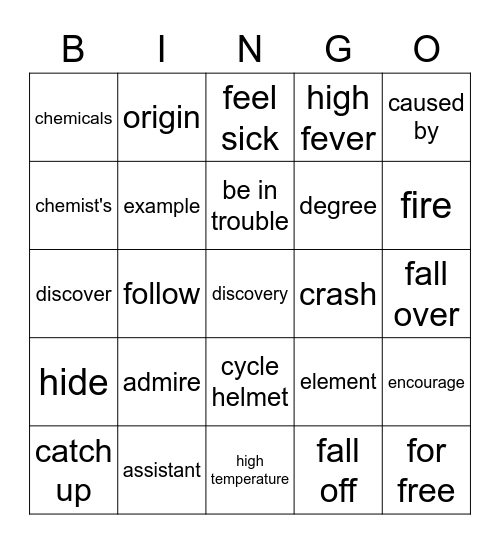 | B | I | N | G | O |
|---|---|---|---|---|
| chemicals | origin | feel sick | high fever | caused by |
| chemist's | example | be in trouble | degree | fire |
| discover | follow | discovery | crash | fall over |
| hide | admire | cycle helmet | element | encourage |
| catch up | assistant | high temperature | fall off | for free |